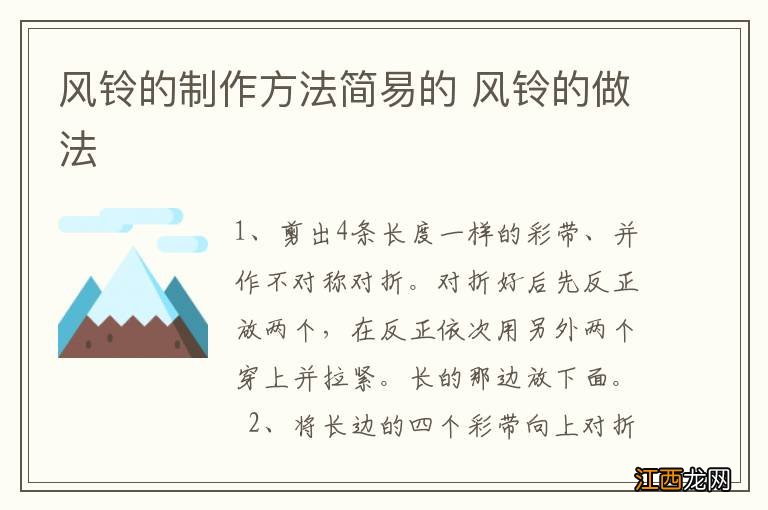 风铃的制作方法简易的 风铃的做法

1、剪出4条长度一样的彩带、并作不对称对折。对折好后先反正放两个，在反正依次用另外两个穿上并拉紧。长的那边放下面。

2、将长边的四个彩带向上对折

江西龙网